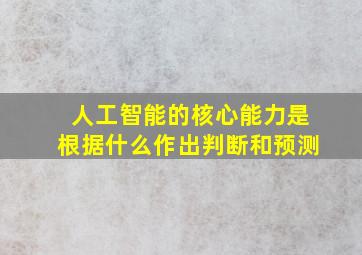 人工智能的核心能力是根据什么作出判断和预测